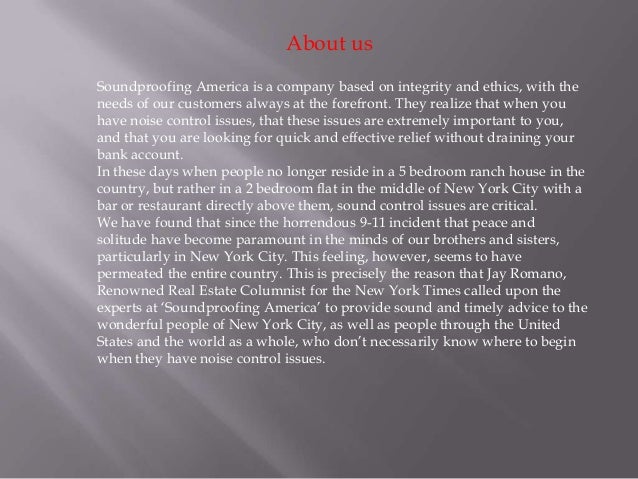 About us

Soundproofing America is a company based on integrity and ethics, with the needs of our customers always at the forefront. They realize that when you have noise control issues, that these issues are extremely important to you, and that you are looking for quick and effective relief without draining your bank account.
In these days when people no longer reside in a 5 bedroom ranch house in the country, but rather in a 2 bedroom flat in the middle of New York City with a bar or restaurant directly above them, sound control issues are critical.
We have found that since the horrendous 9-11 incident that peace and solitude have become paramount in the minds of our brothers and sisters, particularly in New York City. This feeling, however, seems to have permeated the entire country. This is precisely the reason that Jay Romano, Renowned Real Estate Columnist for the New York Times called upon the experts at 'Soundproofing America' to provide sound and timely advice to the wonderful people of New York City, as well as people through the United States and the world as a whole, who don't necessarily know where to begin when they have noise control issues.